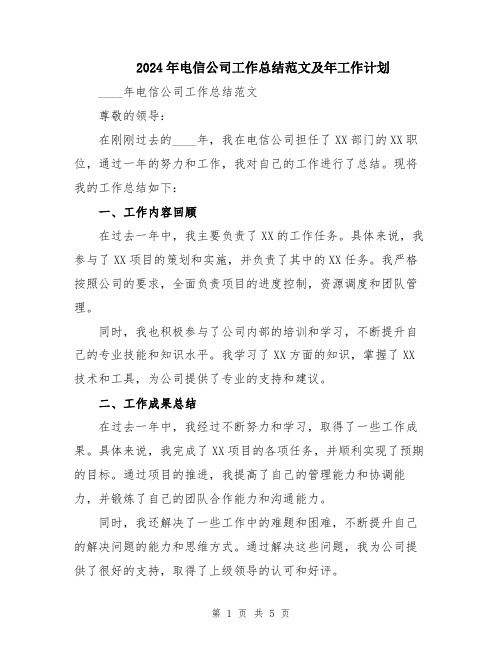 2024年电信公司工作总结范文及年工作计划

____年电信公司工作总结范文

尊敬的领导：

在刚刚过去的____年，我在电信公司担任了XX部门的XX职位，通过一年的努力和工作，我对自己的工作进行了总结。现将我的工作总结如下：

一、工作内容回顾

在过去一年中，我主要负责了XX的工作任务。具体来说，我参与了XX项目的策划和实施，并负责了其中的XX任务。我严格按照公司的要求，全面负责项目的进度控制，资源调度和团队管理。

同时，我也积极参与了公司内部的培训和学习，不断提升自己的专业技能和知识水平。我学习了XX方面的知识，掌握了XX技术和工具，为公司提供了专业的支持和建议。

二、工作成果总结

在过去一年中，我经过不断努力和学习，取得了一些工作成果。具体来说，我完成了XX项目的各项任务，并顺利实现了预期的目标。通过项目的推进，我提高了自己的管理能力和协调能力，并锻炼了自己的团队合作能力和沟通能力。

同时，我还解决了一些工作中的难题和困难，不断提升自己的解决问题的能力和思维方式。通过解决这些问题，我为公司提供了很好的支持，取得了上级领导的认可和好评。

第 1 页 共 5 页